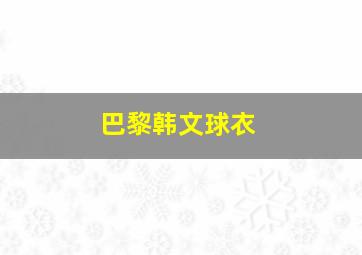 巴黎韩文球衣